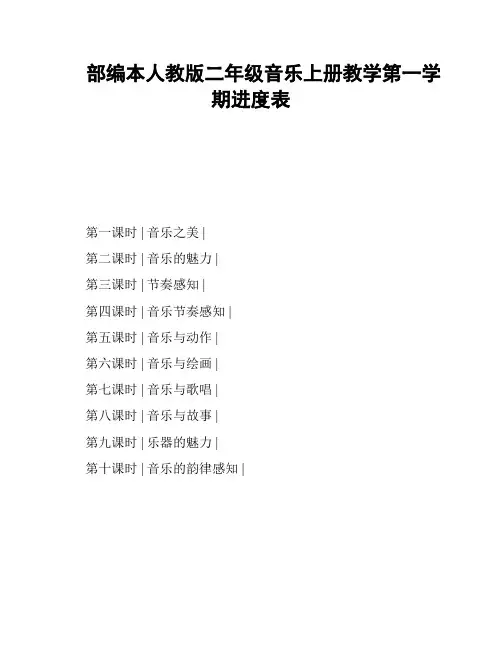 部编本人教版二年级音乐上册教学第一学期进度表

第一课时 | 音乐之美 |

第二课时 | 音乐的魅力 |

第三课时 | 节奏感知 |

第四课时 | 音乐节奏感知 |

第五课时 | 音乐与动作 |

第六课时 | 音乐与绘画 |

第七课时 | 音乐与歌唱 |

第八课时 | 音乐与故事 |

第九课时 | 乐器的魅力 |

第十课时 | 音乐的韵律感知 |